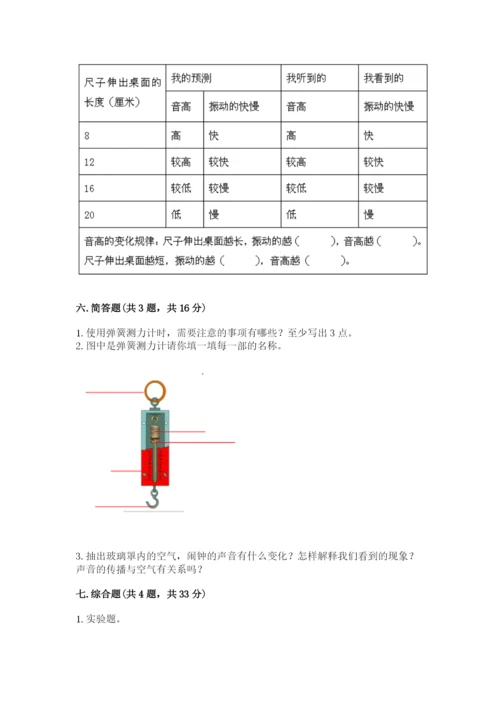 | 尺子伸出桌面的长度（厘米） | 我的预测 | | 我听到的 | 我看到的 |
|---|---|---|---|---|
| | 音高 | 振动的快慢 | 音高 | 振动的快慢 |
| 8 | 高 | 快 | 高 | 快 |
| 12 | 较高 | 较快 | 较高 | 较快 |
| 16 | 较低 | 较慢 | 较低 | 较慢 |
| 20 | 低 | 慢 | 低 | 慢 |
| 音高的变化规律：尺子伸出桌面越长，振动的越（　　），音高越（　　）。尺子伸出桌面越短，振动的越（　　），音高越（　　）。 | | | | |

六. 简答题（共 3 题，共 16 分）

1. 使用弹簧测力计时，需要注意的事项有哪些？至少写出 3 点。
2. 图中是弹簧测力计请你填一填每一部的名称。

3. 抽出玻璃罩内的空气，闹钟的声音有什么变化？怎样解释我们看到的现象？声音的传播与空气有关系吗？

七. 综合题（共 4 题，共 33 分）

1. 实验题。